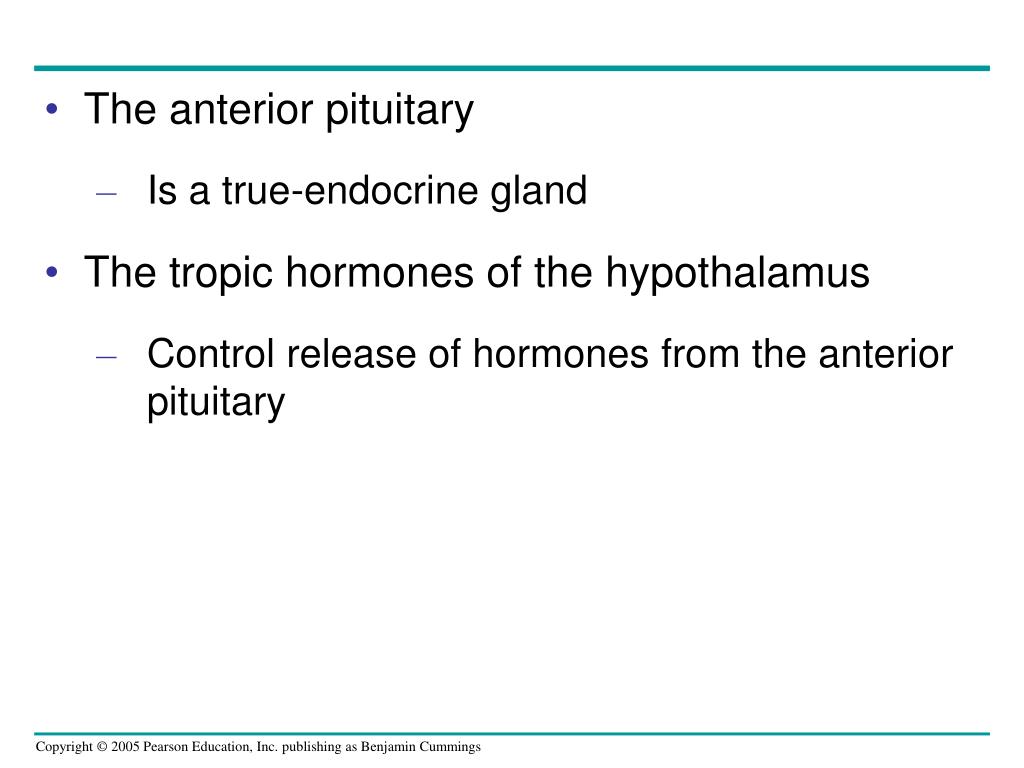 • The anterior pituitary

– Is a true-endocrine gland

• The tropic hormones of the hypothalamus

– Control release of hormones from the anterior pituitary

Copyright © 2005 Pearson Education, Inc. publishing as Benjamin Cummings